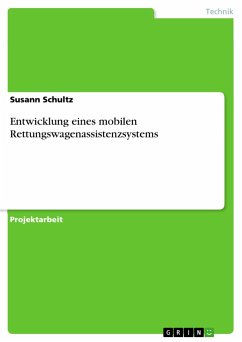 Technik

Susann Schultz

Entwicklung eines mobilen Rettungswagenassistenzsystems

Projektarbeit

GRIN